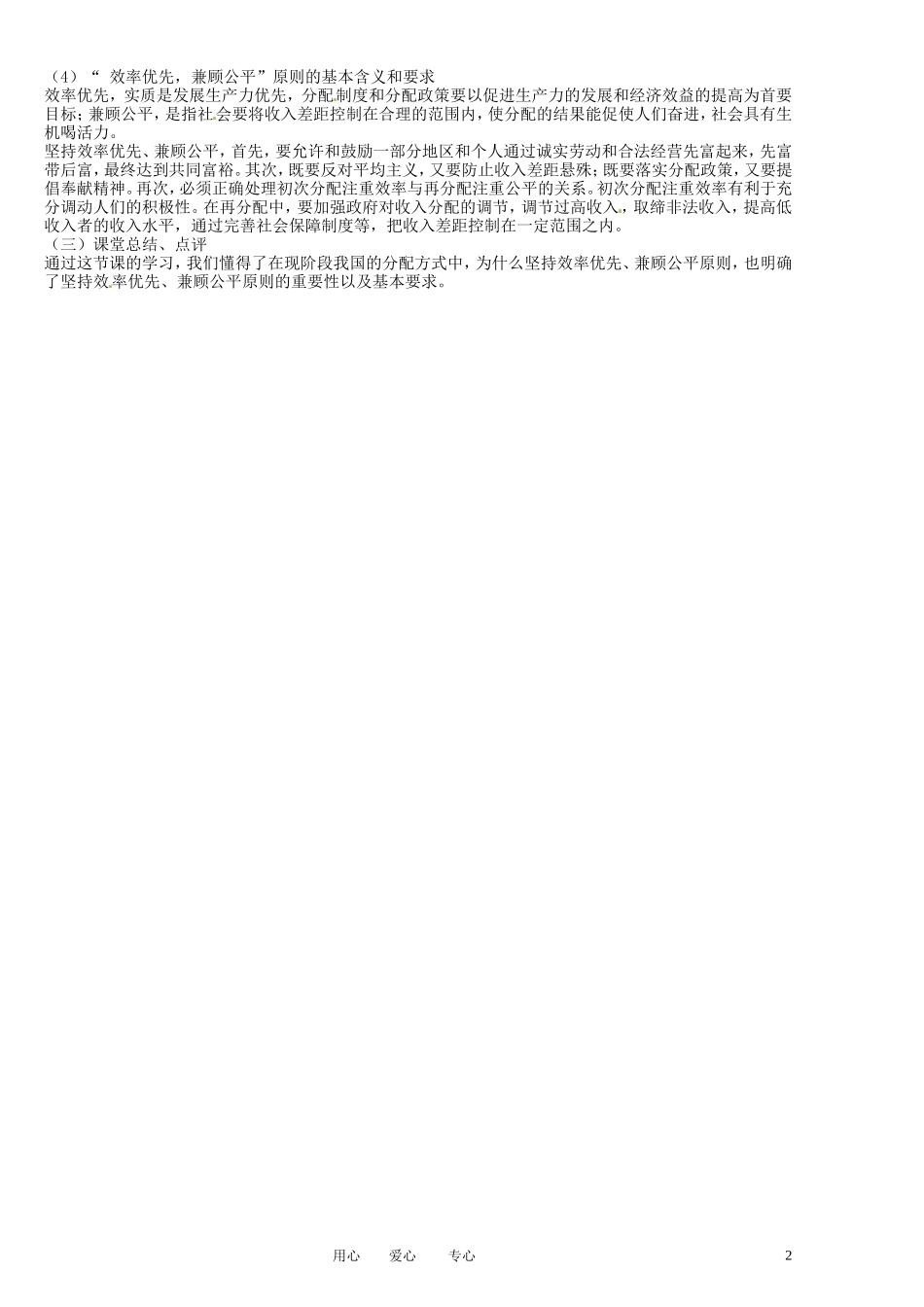 （4）“ 效率优先，兼顾公平”原则的基本含义和要求
效率优先，实质是发展生产力优先，分配制度和分配政策要以促进生产力的发展和经济效益的提高为首要目标；兼顾公平，是指社会要将收入差距控制在合理的范围内，使分配的结果能促使人们奋进，社会具有生机喝活力。
坚持效率优先、兼顾公平，首先，要允许和鼓励一部分地区和个人通过诚实劳动和合法经营先富起来，先富带后富，最终达到共同富裕。其次，既要反对平均主义，又要防止收入差距悬殊；既要落实分配政策，又要提倡奉献精神。再次，必须正确处理初次分配注重效率与再分配注重公平的关系。初次分配注重效率有利于充分调动人们的积极性。在再分配中，要加强政府对收入分配的调节，调节过高收入，取缔非法收入，提高低收入者的收入水平，通过完善社会保障制度等，把收入差距控制在一定范围之内。
（三）课堂总结、点评
通过这节课的学习，我们懂得了在现阶段我国的分配方式中，为什么坚持效率优先、兼顾公平原则，也明确了坚持效率优先、兼顾公平原则的重要性以及基本要求。

用心　爱心　专心　2